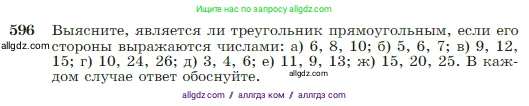 Ищите нас по запросу allgdz.com

596 Выясните, является ли треугольник прямоугольным, если его стороны выражаются числами: а) 6, 8, 10; б) 5, 6, 7; в) 9, 12, 15; г) 10, 24, 26; д) 3, 4, 6; е) 11, 9, 13; ж) 15, 20, 25. В каждом случае ответ обоснуйте.

allgdz.com

allgdz.com

allgdz com / аллгдз ком / аллгдз com